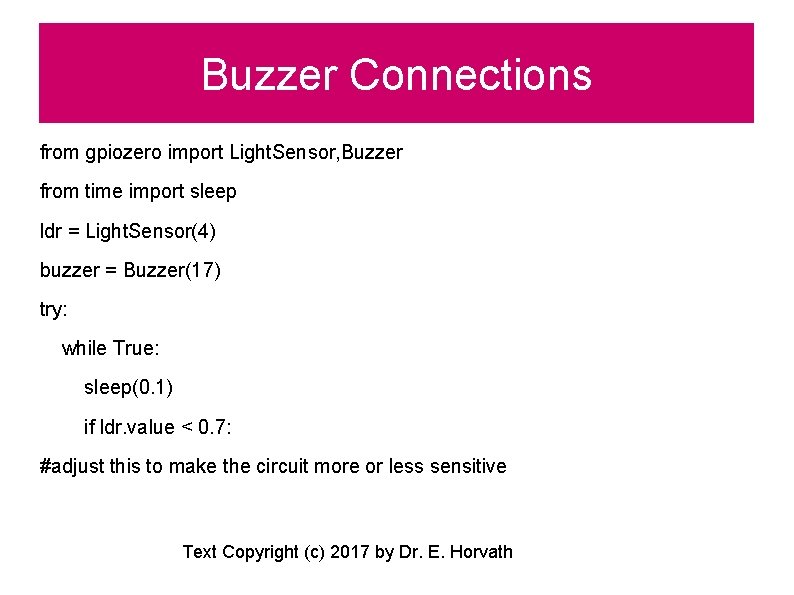 Buzzer Connections

from gpiozero import LightSensor,Buzzer
from time import sleep
ldr = LightSensor(4)
buzzer = Buzzer(17)
try:
    while True:
        sleep(0.1)
        if ldr.value < 0.7:
#adjust this to make the circuit more or less sensitive

Text Copyright (c) 2017 by Dr. E. Horvath